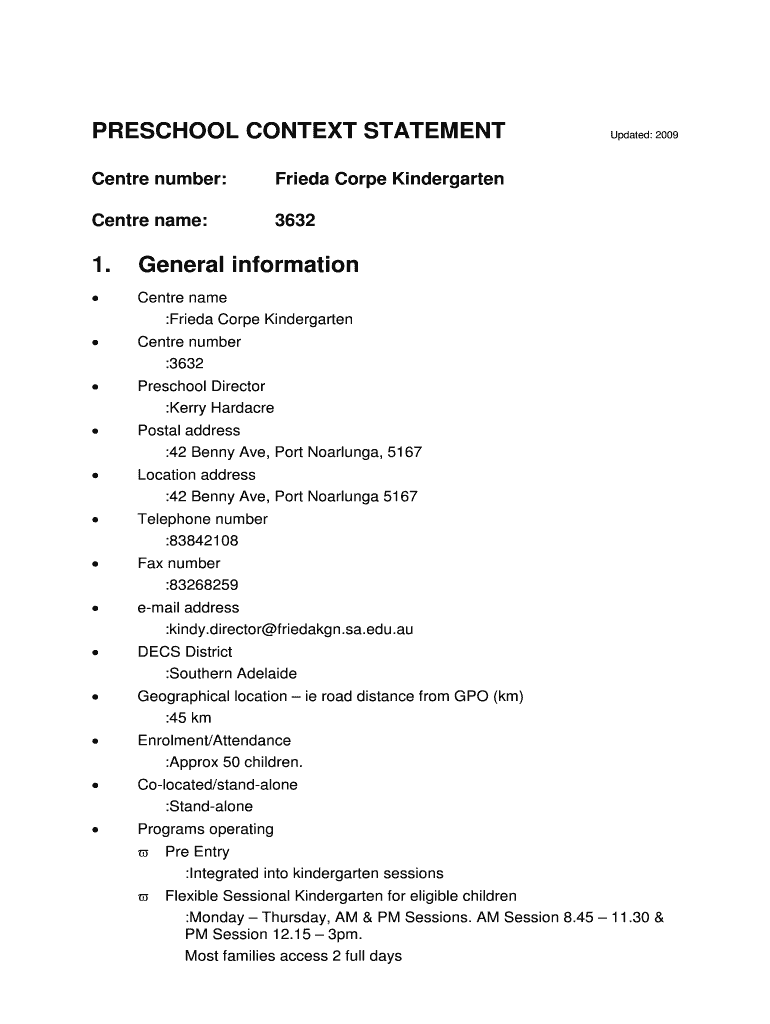 PRESCHOOL CONTEXT STATEMENT

Updated: 2009

Centre number: Frieda Corpe Kindergarten

Centre name: 3632

1. General information

• Centre name
:Frieda Corpe Kindergarten
• Centre number
:3632
• Preschool Director
:Kerry Hardacre
• Postal address
:42 Benny Ave, Port Noarlunga, 5167
• Location address
:42 Benny Ave, Port Noarlunga 5167
• Telephone number
:83842108
• Fax number
:83268259
• e-mail address
:kindy.director@friedakgn.sa.edu.au
• DECS District
:Southern Adelaide
• Geographical location – ie road distance from GPO (km)
:45 km
• Enrolment/Attendance
:Approx 50 children.
• Co-located/stand-alone
:Stand-alone
• Programs operating
ϖ Pre Entry
:Integrated into kindergarten sessions
ϖ Flexible Sessional Kindergarten for eligible children
:Monday – Thursday, AM & PM Sessions. AM Session 8.45 – 11.30 & PM Session 12.15 – 3pm.
Most families access 2 full days